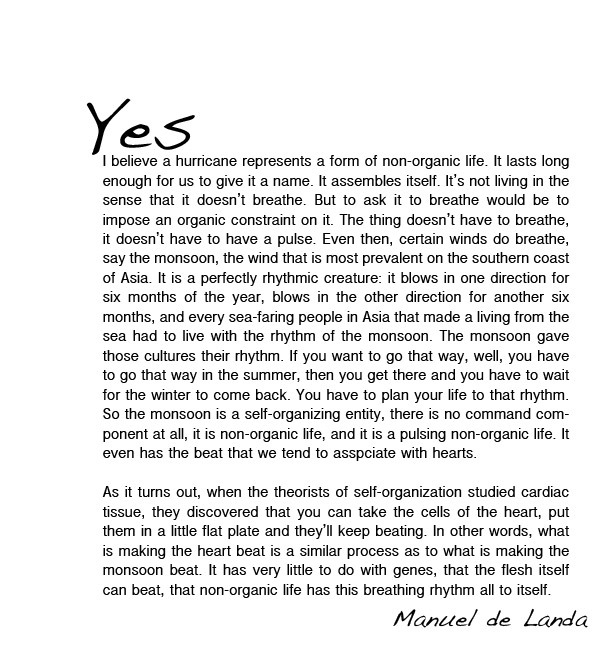 Yes

I believe a hurricane represents a form of non-organic life. It lasts long enough for us to give it a name. It assembles itself. It's not living in the sense that it doesn't breathe. But to ask it to breathe would be to impose an organic constraint on it. The thing doesn't have to breathe, it doesn't have to have a pulse. Even then, certain winds do breathe, say the monsoon, the wind that is most prevalent on the southern coast of Asia. It is a perfectly rhythmic creature: it blows in one direction for six months of the year, blows in the other direction for another six months, and every sea-faring people in Asia that made a living from the sea had to live with the rhythm of the monsoon. The monsoon gave those cultures their rhythm. If you want to go that way, well, you have to go that way in the summer, then you get there and you have to wait for the winter to come back. You have to plan your life to that rhythm. So the monsoon is a self-organizing entity, there is no command component at all, it is non-organic life, and it is a pulsing non-organic life. It even has the beat that we tend to asspciate with hearts.

As it turns out, when the theorists of self-organization studied cardiac tissue, they discovered that you can take the cells of the heart, put them in a little flat plate and they'll keep beating. In other words, what is making the heart beat is a similar process as to what is making the monsoon beat. It has very little to do with genes, that the flesh itself can beat, that non-organic life has this breathing rhythm all to itself.

Manuel de Landa